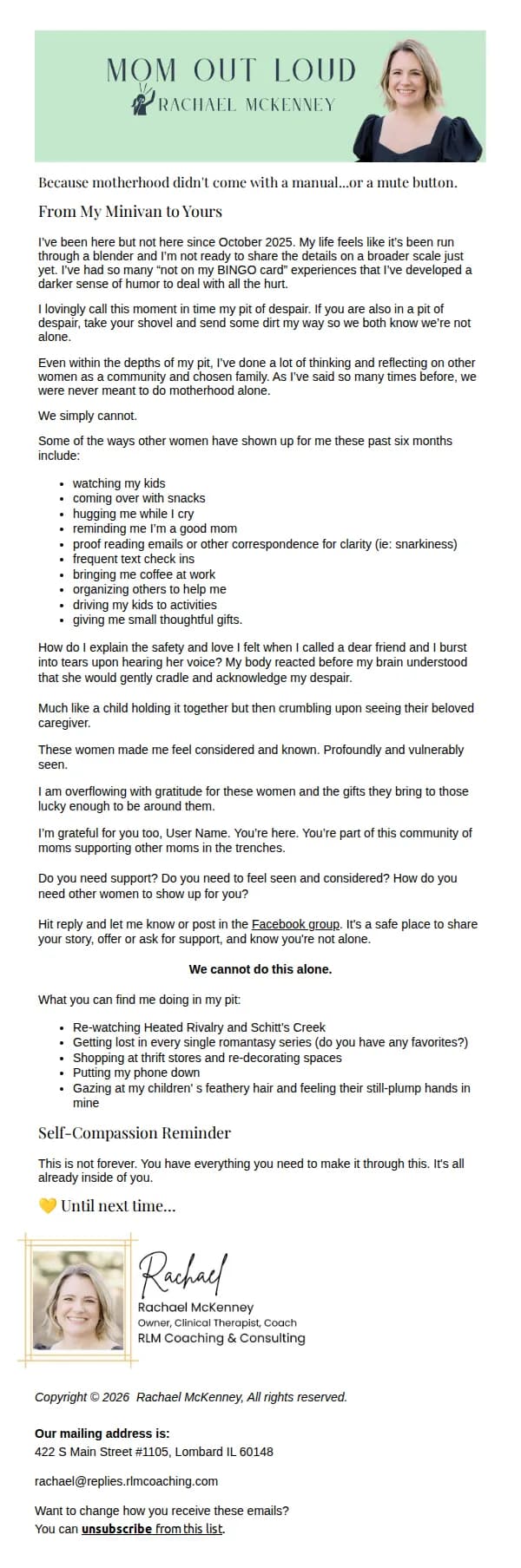 MOM OUT LOUD
RACHAEL MCKENNEY

Because motherhood didn't come with a manual...or a mute button.

From My Minivan to Yours

I've been here but not here since October 2025. My life feels like it's been run through a blender and I'm not ready to share the details on a broader scale just yet. I've had so many "not on my BINGO card" experiences that I've developed a darker sense of humor to deal with all the hurt.

I lovingly call this moment in time my pit of despair. If you are also in a pit of despair, take your shovel and send some dirt my way so we both know we're not alone.

Even within the depths of my pit, I've done a lot of thinking and reflecting on other women as a community and chosen family. As I've said so many times before, we were never meant to do motherhood alone.

We simply cannot.

Some of the ways other women have shown up for me these past six months include:

• watching my kids
• coming over with snacks
• hugging me while I cry
• reminding me I'm a good mom
• proof reading emails or other correspondence for clarity (ie: snarkiness)
• frequent text check ins
• bringing me coffee at work
• organizing others to help me
• driving my kids to activities
• giving me small thoughtful gifts.

How do I explain the safety and love I felt when I called a dear friend and I burst into tears upon hearing her voice? My body reacted before my brain understood that she would gently cradle and acknowledge my despair.

Much like a child holding it together but then crumbling upon seeing their beloved caregiver.

These women made me feel considered and known. Profoundly and vulnerably seen.

I am overflowing with gratitude for these women and the gifts they bring to those lucky enough to be around them.

I'm grateful for you too, User Name. You're here. You're part of this community of moms supporting other moms in the trenches.

Do you need support? Do you need to feel seen and considered? How do you need other women to show up for you?

Hit reply and let me know or post in the Facebook group. It's a safe place to share your story, offer or ask for support, and know you're not alone.

We cannot do this alone.

What you can find me doing in my pit:

• Re-watching Heated Rivalry and Schitt's Creek
• Getting lost in every single romantasy series (do you have any favorites?)
• Shopping at thrift stores and re-decorating spaces
• Putting my phone down
• Gazing at my children' s feathery hair and feeling their still-plump hands in mine

Self-Compassion Reminder

This is not forever. You have everything you need to make it through this. It's all already inside of you.

💛 Until next time...

Rachael
Rachael McKenney
Owner, Clinical Therapist, Coach
RLM Coaching & Consulting

Copyright © 2026 Rachael McKenney, All rights reserved.

Our mailing address is:
422 S Main Street #1105, Lombard IL 60148

rachael@replies.rlmcoaching.com

Want to change how you receive these emails?
You can unsubscribe from this list.